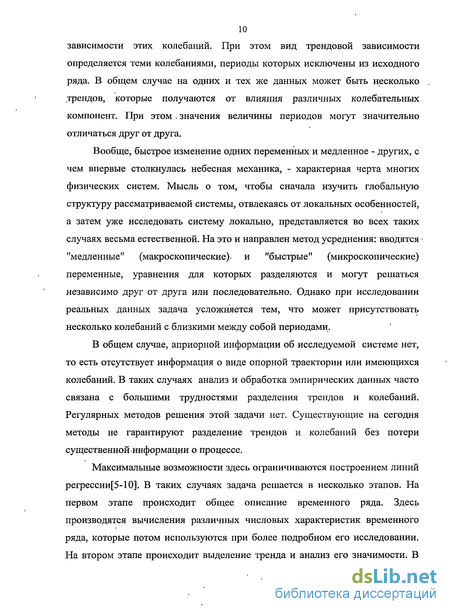 10

зависимости этих колебаний. При этом вид трендовой зависимости определяется теми колебаниями, периоды которых исключены из исходного ряда. В общем случае на одних и тех же данных может быть несколько трендов, которые получаются от влияния различных колебательных компонент. При этом значения величины периодов могут значительно отличаться друг от друга.

Вообще, быстрое изменение одних переменных и медленное - других, с чем впервые столкнулась небесная механика, - характерная черта многих физических систем. Мысль о том, чтобы сначала изучить глобальную структуру рассматриваемой системы, отвлекаясь от локальных особенностей, а затем уже исследовать систему локально, представляется во всех таких случаях весьма естественной. На это и направлен метод усреднения: вводятся "медленные" (макроскопические) и "быстрые" (микроскопические) переменные, уравнения для которых разделяются и могут решаться независимо друг от друга или последовательно. Однако при исследовании реальных данных задача усложняется тем, что может присутствовать несколько колебаний с близкими между собой периодами.

В общем случае, априорной информации об исследуемой системе нет, то есть отсутствует информация о виде опорной траектории или имеющихся колебаний. В таких случаях анализ и обработка эмпирических данных часто связана с большими трудностями разделения трендов и колебаний. Регулярных методов решения этой задачи нет. Существующие на сегодня методы не гарантируют разделение трендов и колебаний без потери существенной информации о процессе.

Максимальные возможности здесь ограничиваются построением линий регрессии[5-10]. В таких случаях задача решается в несколько этапов. На первом этапе происходит общее описание временного ряда. Здесь производятся вычисления различных числовых характеристик временного ряда, которые потом используются при более подробном его исследовании. На втором этапе происходит выделение тренда и анализ его значимости. В

dsLib.net
библиотека диссертаций